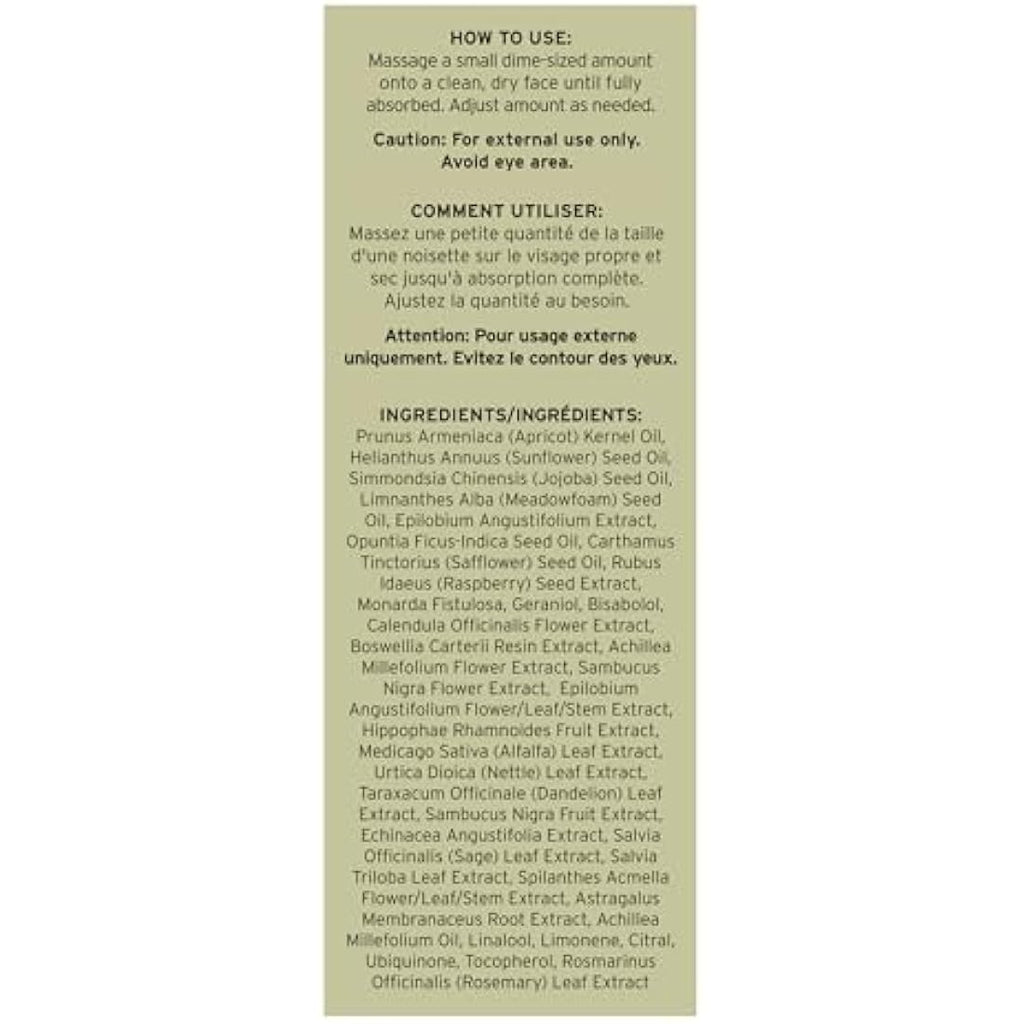 HOW TO USE:
Massage a small dime-sized amount onto a clean, dry face until fully absorbed. Adjust amount as needed.

Caution: For external use only. Avoid eye area.

COMMENT UTILISER:
Massez une petite quantité de la taille d'une noisette sur le visage propre et sec jusqu'à absorption complète. Ajustez la quantité au besoin.

Attention: Pour usage externe uniquement. Evitez le contour des yeux.

INGREDIENTS/INGRÉDIENTS:
Prunus Armeniaca (Apricot) Kernel Oil, Helianthus Annuus (Sunflower) Seed Oil, Simmondsia Chinensis (Jojoba) Seed Oil, Limnanthes Alba (Meadowfoam) Seed Oil, Epilobium Angustifolium Extract, Opuntia Ficus-Indica Seed Oil, Carthamus Tinctorius (Safflower) Seed Oil, Rubus Idaeus (Raspberry) Seed Extract, Monarda Fistulosa, Geraniol, Bisabolol, Calendula Officinalis Flower Extract, Boswellia Carterii Resin Extract, Achillea Millefolium Flower Extract, Sambucus Nigra Flower Extract, Epilobium Angustifolium Flower/Leaf/Stem Extract, Hippophae Rhamnoides Fruit Extract, Medicago Sativa (Alfalfa) Leaf Extract, Urtica Dioica (Nettle) Leaf Extract, Taraxacum Officinale (Dandelion) Leaf Extract, Sambucus Nigra Fruit Extract, Echinacea Angustifolia Extract, Salvia Officinalis (Sage) Leaf Extract, Salvia Triloba Leaf Extract, Spilanthes Acmella Flower/Leaf/Stem Extract, Astragalus Membranaceus Root Extract, Achillea Millefolium Oil, Linalool, Limonene, Citral, Ubiquinone, Tocopherol, Rosmarinus Officinalis (Rosemary) Leaf Extract